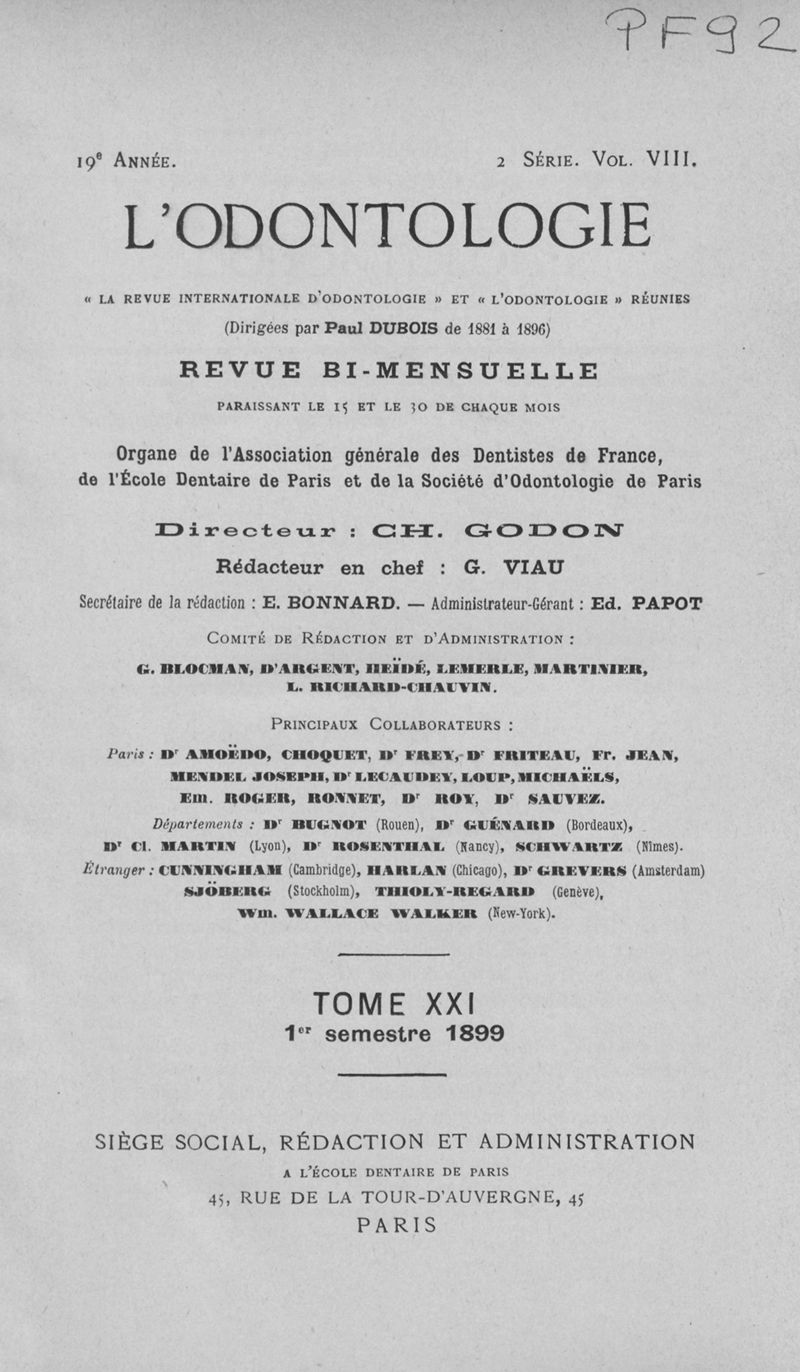 PF92

19e Année. 2 Série. Vol. VIII.

L'ODONTOLOGIE

« LA REVUE INTERNATIONALE D'ODONTOLOGIE » ET « L'ODONTOLOGIE » RÉUNIES

(Dirigées par Paul DUBOIS de 1881 à 1896)

REVUE BI-MENSUELLE

PARAISSANT LE 15 ET LE 30 DE CHAQUE MOIS

Organe de l'Association générale des Dentistes de France, de l'École Dentaire de Paris et de la Société d'Odontologie de Paris

Directeur : CH. GODON

Rédacteur en chef : G. VIAU

Secrétaire de la rédaction : E. BONNARD. — Administrateur-Gérant : Ed. PAPOT

Comité de Rédaction et d'Administration :

G. BLOCMAN, D'ARGENT, HEÏDÉ, LEMERLE, MARTINIER, L. RICHARD-CHAUVIN.

Principaux Collaborateurs :

Paris : Dr AMOËDO, CHOQUET, Dr FREY, Dr FRITEAU, Fr. JEAN, MENDEL JOSEPH, Dr LECAUDEY, LOUP, MICHAËLS, Em. ROGER, RONNET, Dr ROY, Dr SAUVEZ.

Départements : Dr BUGNOT (Rouen), Dr GUÉNARD (Bordeaux), Dr Cl. MARTIN (Lyon), Dr ROSENTHAL (Nancy), SCHWARTZ (Nîmes).

Étranger : CUNNINGHAM (Cambridge), HARLAN (Chicago), Dr GREVERS (Amsterdam) SJÖBERG (Stockholm), THIOLY-REGARD (Genève), Wm. WALLACE WALKER (New-York).

TOME XXI
1er semestre 1899

SIÈGE SOCIAL, RÉDACTION ET ADMINISTRATION
A L'ÉCOLE DENTAIRE DE PARIS
45, RUE DE LA TOUR-D'AUVERGNE, 45
PARIS